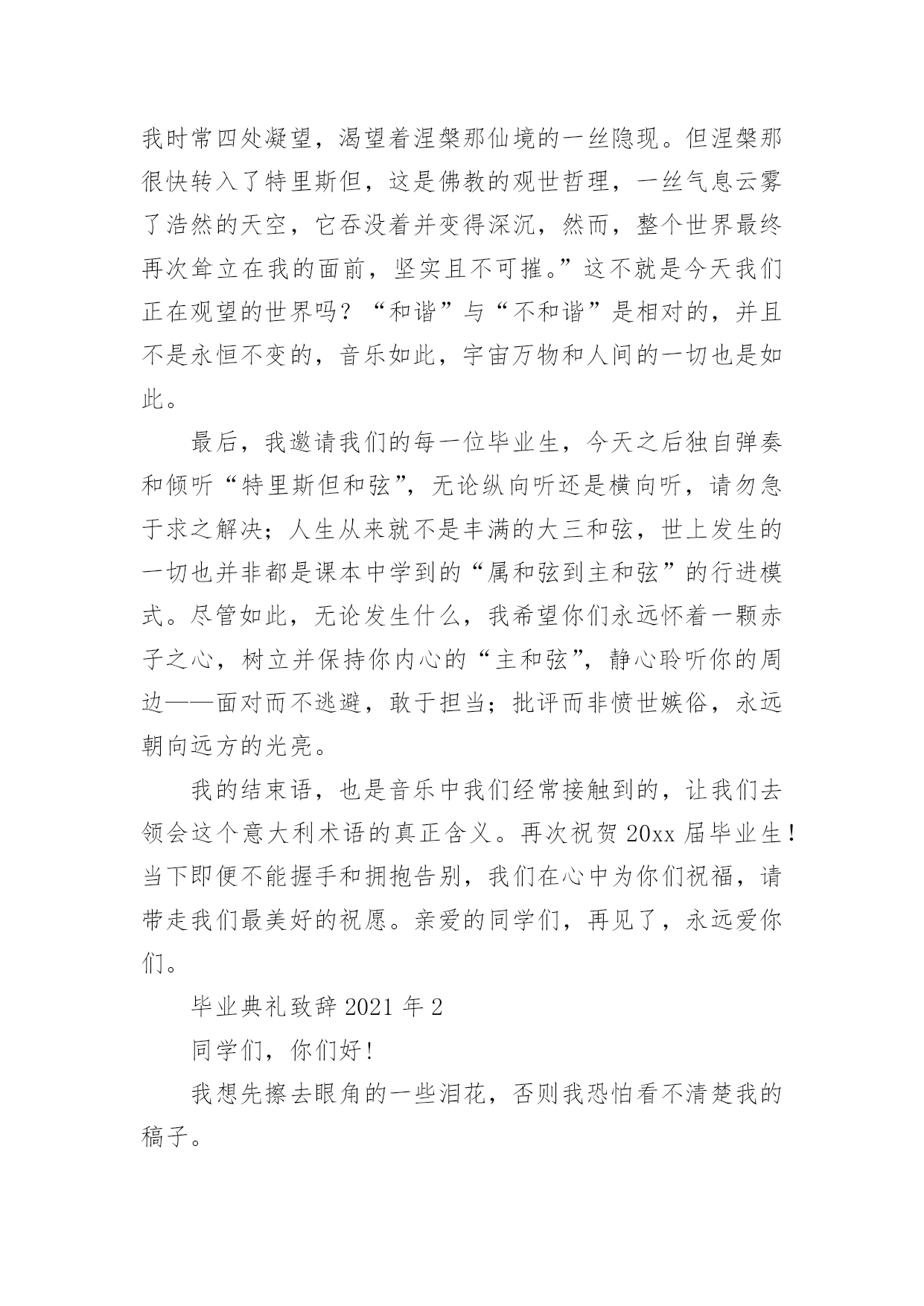 我时常四处凝望，渴望着涅槃那仙境的一丝隐现。但涅槃那很快转入了特里斯但，这是佛教的观世哲理，一丝气息云雾了浩然的天空，它吞没着并变得深沉，然而，整个世界最终再次耸立在我的面前，坚实且不可摧。”这不就是今天我们正在观望的世界吗？“和谐”与“不和谐”是相对的，并且不是永恒不变的，音乐如此，宇宙万物和人间的一切也是如此。

最后，我邀请我们的每一位毕业生，今天之后独自弹奏和倾听“特里斯但和弦”，无论纵向听还是横向听，请勿急于求之解决；人生从来就不是丰满的大三和弦，世上发生的一切也并非都是课本中学到的“属和弦到主和弦”的行进模式。尽管如此，无论发生什么，我希望你们永远怀着一颗赤子之心，树立并保持你内心的“主和弦”，静心聆听你的周边——面对而不逃避，敢于担当；批评而非愤世嫉俗，永远朝向远方的光亮。

我的结束语，也是音乐中我们经常接触到的，让我们去领会这个意大利术语的真正含义。再次祝贺 20xx 届毕业生！当下即便不能握手和拥抱告别，我们在心中为你们祝福，请带走我们最美好的祝愿。亲爱的同学们，再见了，永远爱你们。

毕业典礼致辞 2021 年 2

同学们，你们好！

我想先擦去眼角的一些泪花，否则我恐怕看不清楚我的稿子。